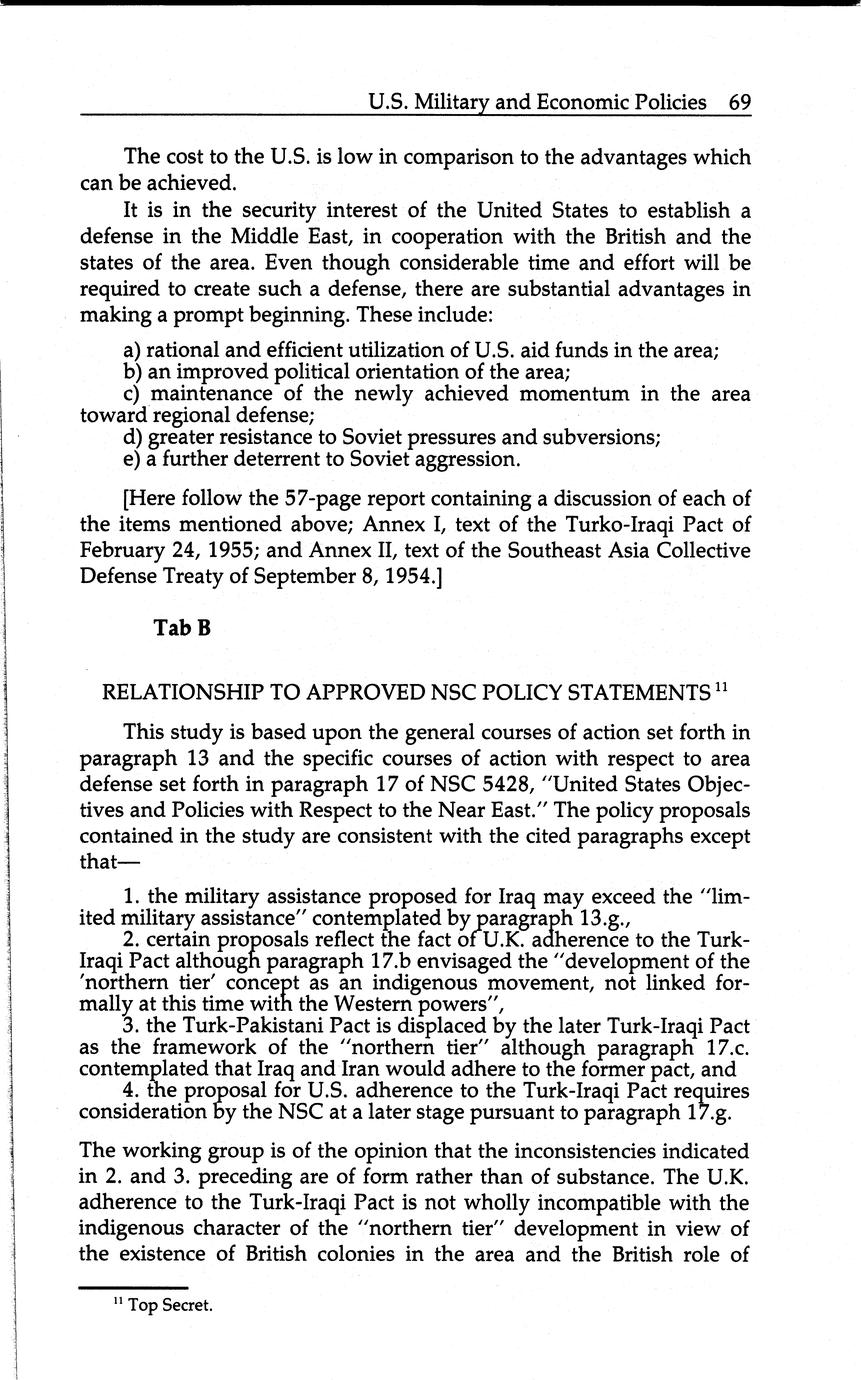 U.S. Military and Economic Policies 69

The cost to the U.S. is low in comparison to the advantages which can be achieved.

It is in the security interest of the United States to establish a defense in the Middle East, in cooperation with the British and the states of the area. Even though considerable time and effort will be required to create such a defense, there are substantial advantages in making a prompt beginning. These include:

a) rational and efficient utilization of U.S. aid funds in the area;
b) an improved political orientation of the area;
c) maintenance of the newly achieved momentum in the area toward regional defense;
d) greater resistance to Soviet pressures and subversions;
e) a further deterrent to Soviet aggression.

[Here follow the 57-page report containing a discussion of each of the items mentioned above; Annex I, text of the Turko-Iraqi Pact of February 24, 1955; and Annex II, text of the Southeast Asia Collective Defense Treaty of September 8, 1954.]

Tab B

RELATIONSHIP TO APPROVED NSC POLICY STATEMENTS $^{11}$

This study is based upon the general courses of action set forth in paragraph 13 and the specific courses of action with respect to area defense set forth in paragraph 17 of NSC 5428, "United States Objectives and Policies with Respect to the Near East." The policy proposals contained in the study are consistent with the cited paragraphs except that—

1. the military assistance proposed for Iraq may exceed the "limited military assistance" contemplated by paragraph 13.g.,
2. certain proposals reflect the fact of U.K. adherence to the Turk-Iraqi Pact although paragraph 17.b envisaged the "development of the 'northern tier' concept as an indigenous movement, not linked formally at this time with the Western powers",
3. the Turk-Pakistani Pact is displaced by the later Turk-Iraqi Pact as the framework of the "northern tier" although paragraph 17.c. contemplated that Iraq and Iran would adhere to the former pact, and
4. the proposal for U.S. adherence to the Turk-Iraqi Pact requires consideration by the NSC at a later stage pursuant to paragraph 17.g.

The working group is of the opinion that the inconsistencies indicated in 2. and 3. preceding are of form rather than of substance. The U.K. adherence to the Turk-Iraqi Pact is not wholly incompatible with the indigenous character of the "northern tier" development in view of the existence of British colonies in the area and the British role of

$^{11}$ Top Secret.